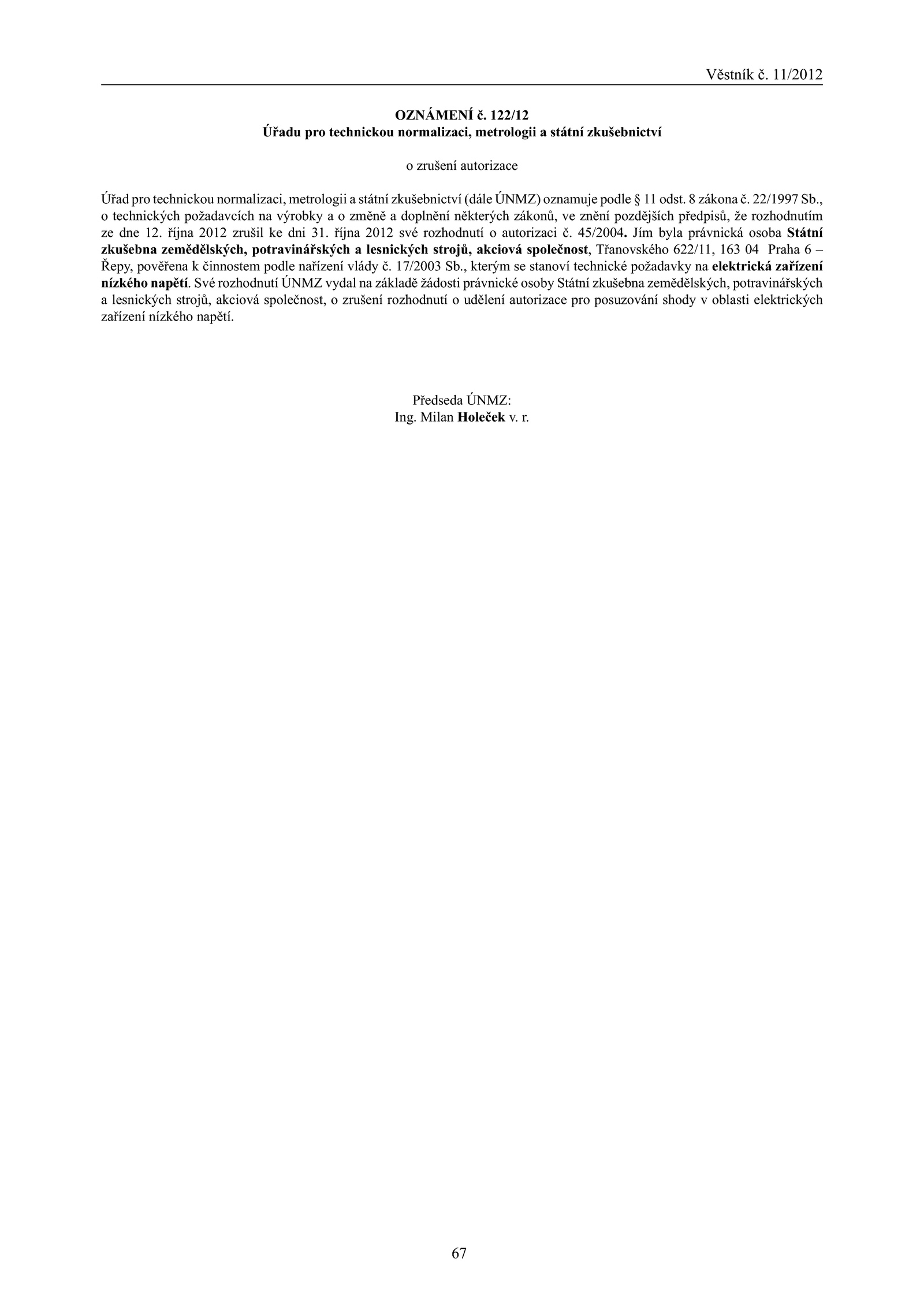 Věstník č. 11/2012

OZNÁMENÍ č. 122/12
Úřadu pro technickou normalizaci, metrologii a státní zkušebnictví

o zrušení autorizace

Úřad pro technickou normalizaci, metrologii a státní zkušebnictví (dále ÚNMZ) oznamuje podle § 11 odst. 8 zákona č. 22/1997 Sb., o technických požadavcích na výrobky a o změně a doplnění některých zákonů, ve znění pozdějších předpisů, že rozhodnutím ze dne 12. října 2012 zrušil ke dni 31. října 2012 své rozhodnutí o autorizaci č. 45/2004. Jím byla právnická osoba Státní zkušebna zemědělských, potravinářských a lesnických strojů, akciová společnost, Třanovského 622/11, 163 04 Praha 6 – Řepy, pověřena k činnostem podle nařízení vlády č. 17/2003 Sb., kterým se stanoví technické požadavky na elektrická zařízení nízkého napětí. Své rozhodnutí ÚNMZ vydal na základě žádosti právnické osoby Státní zkušebna zemědělských, potravinářských a lesnických strojů, akciová společnost, o zrušení rozhodnutí o udělení autorizace pro posuzování shody v oblasti elektrických zařízení nízkého napětí.

Předseda ÚNMZ:
Ing. Milan Holeček v. r.

67